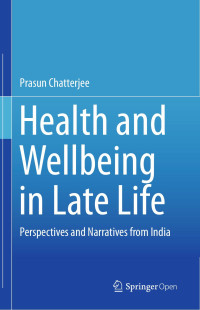 Prasun Chatterjee

Health and Wellbeing in Late Life

Perspectives and Narratives from India

Springer Open